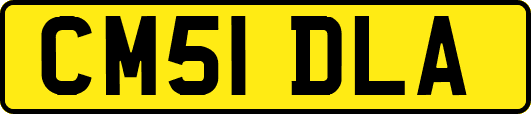 CM51 DLA